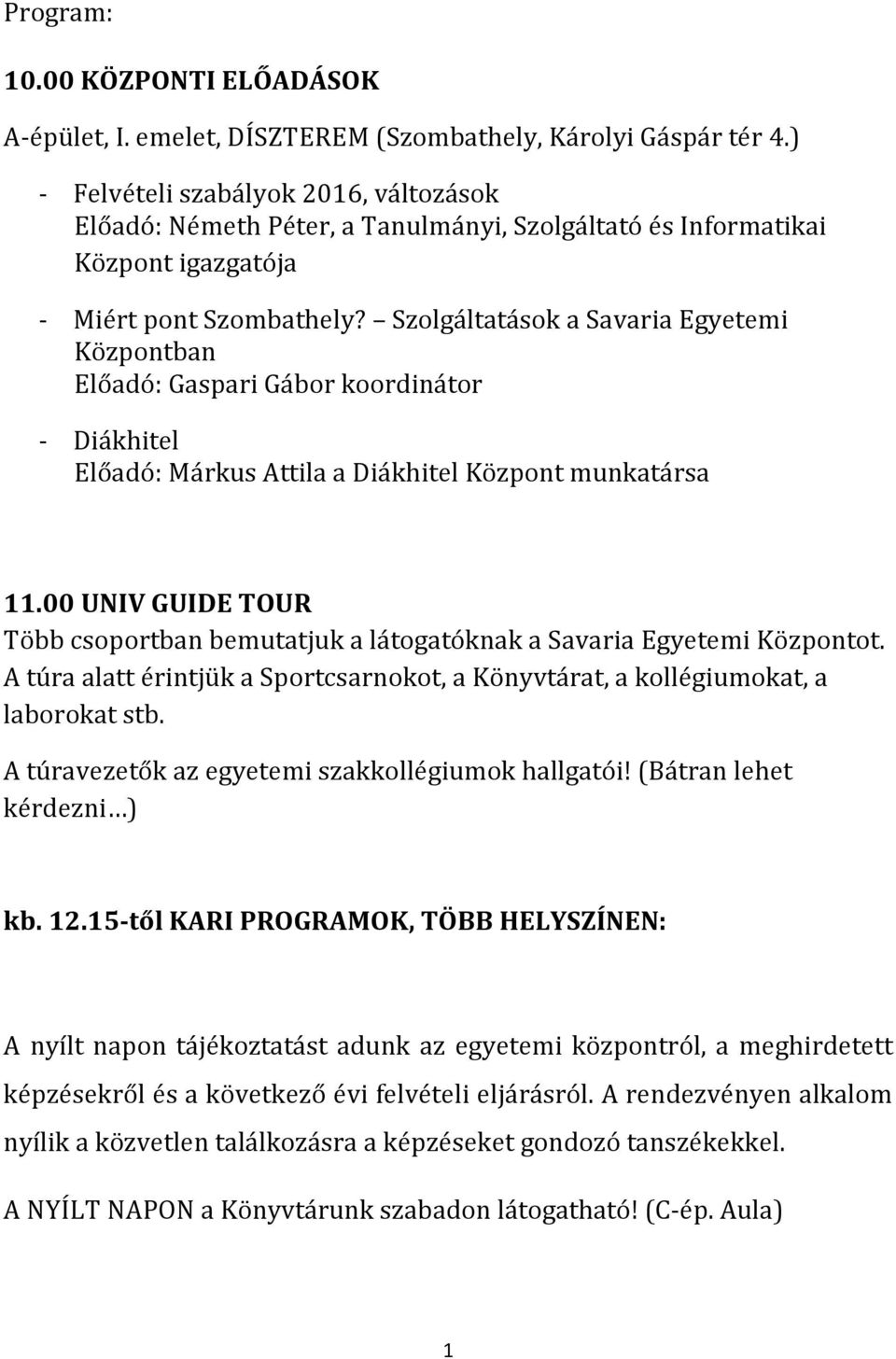 Program:

10.00 KÖZPONTI ELŐADÁSOK

A-épület, I. emelet, DÍSZTEREM (Szombathely, Károlyi Gáspár tér 4.)

- Felvételi szabályok 2016, változások
Előadó: Németh Péter, a Tanulmányi, Szolgáltató és Informatikai Központ igazgatója

- Miért pont Szombathely? – Szolgáltatások a Savaria Egyetemi Központban
Előadó: Gaspari Gábor koordinátor

- Diákhitel
Előadó: Márkus Attila a Diákhitel Központ munkatársa

11.00 UNIV GUIDE TOUR
Több csoportban bemutatjuk a látogatóknak a Savaria Egyetemi Központot. A túra alatt érintjük a Sportcsarnokot, a Könyvtárat, a kollégiumokat, a laborokat stb.

A túravezetők az egyetemi szakkollégiumok hallgatói! (Bátran lehet kérdezni…)

kb. 12.15-től KARI PROGRAMOK, TÖBB HELYSZÍNEN:

A nyílt napon tájékoztatást adunk az egyetemi központról, a meghirdetett képzésekről és a következő évi felvételi eljárásról. A rendezvényen alkalom nyílik a közvetlen találkozásra a képzéseket gondozó tanszékekkel.

A NYÍLT NAPON a Könyvtárunk szabadon látogatható! (C-ép. Aula)

1